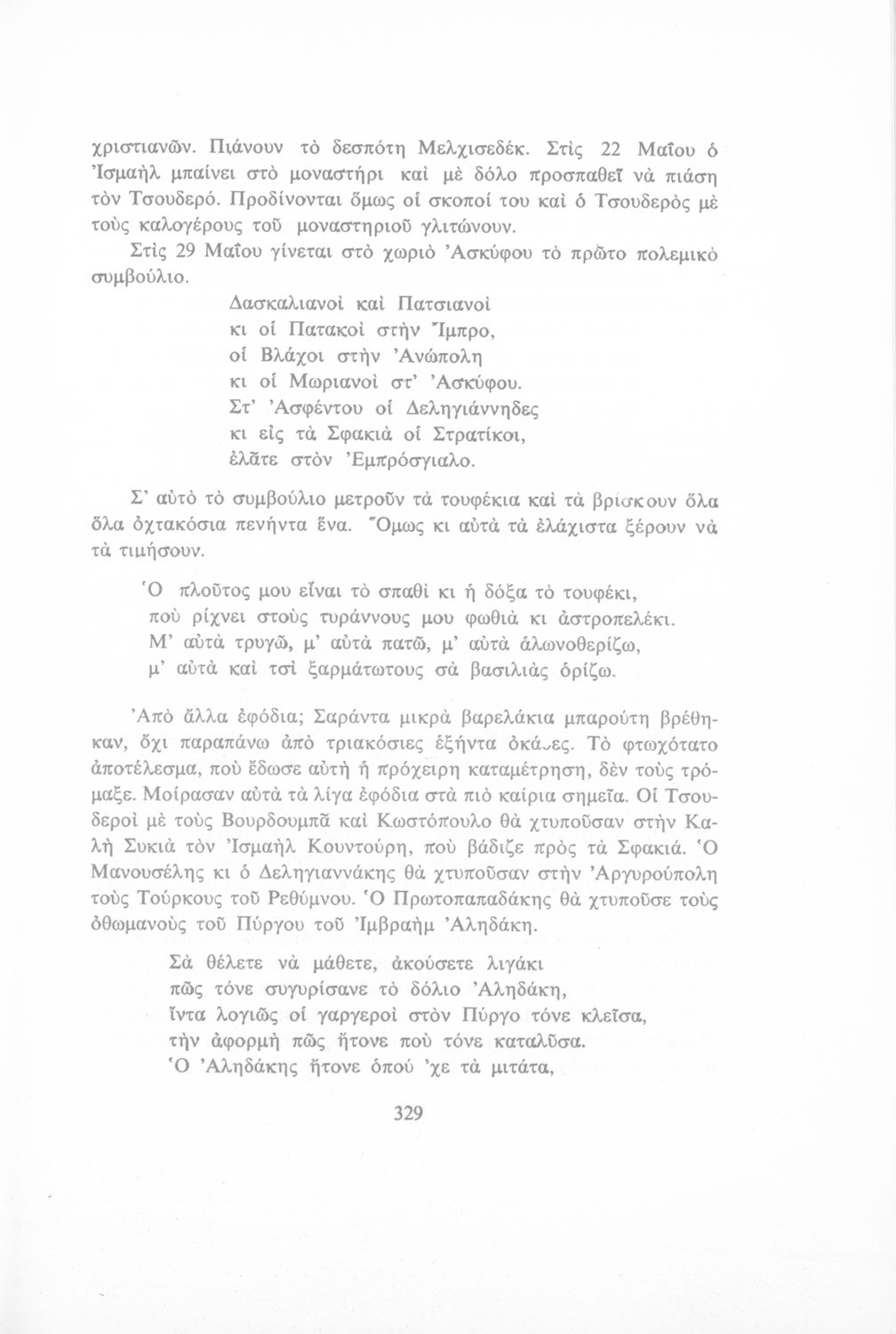 χριστιανῶν. Πιάνουν τὸ δεσπότη Μελχισεδέκ. Στὶς 22 Μαΐου ὁ Ἰσμαὴλ μπαίνει στὸ μοναστήρι καὶ μὲ δόλο προσπαθεῖ νὰ πιάση τὸν Τσουδερό. Προδίνονται ὅμως οἱ σκοποί του καὶ ὁ Τσουδερὸς μὲ τοὺς καλογέρους τοῦ μοναστηριοῦ γλιτώνουν.

Στὶς 29 Μαΐου γίνεται στὸ χωριὸ Ἀσκύφου τὸ πρῶτο πολεμικὸ συμβούλιο.

Δασκαλιανοὶ καὶ Πατσιανοὶ
κι οἱ Πατακοὶ στὴν Ἴμπρο,
οἱ Βλάχοι στὴν Ἀνώπολη
κι οἱ Μωριανοὶ στ' Ἀσκύφου.
Στ' Ἀσφέντου οἱ Δεληγιάννηδες
κι εἰς τὰ Σφακιὰ οἱ Στρατίκοι,
ἐλᾶτε στὸν Ἐμπρόσγιαλο.

Σ' αὐτὸ τὸ συμβούλιο μετροῦν τὰ τουφέκια καὶ τὰ βρίσκουν ὅλα ὅλα ὀχτακόσια πενήντα ἕνα. Ὅμως κι αὐτὰ τὰ ἐλάχιστα ξέρουν νὰ τὰ τιμήσουν.

Ὁ πλοῦτος μου εἶναι τὸ σπαθὶ κι ἡ δόξα τὸ τουφέκι,
ποὺ ρίχνει στοὺς τυράννους μου φωθιὰ κι ἀστροπελέκι.
Μ' αὐτὰ τρυγῶ, μ' αὐτὰ πατῶ, μ' αὐτὰ ἁλωνοθερίζω,
μ' αὐτὰ καὶ τσὶ ξαρμάτωτους σὰ βασιλιὰς ὁρίζω.

Ἀπὸ ἄλλα ἐφόδια; Σαράντα μικρὰ βαρελάκια μπαρούτη βρέθηκαν, ὄχι παραπάνω ἀπὸ τριακόσιες ἑξήντα ὀκάδες. Τὸ φτωχότατο ἀποτέλεσμα, ποὺ ἔδωσε αὐτὴ ἡ πρόχειρη καταμέτρηση, δὲν τοὺς τρόμαξε. Μοίρασαν αὐτὰ τὰ λίγα ἐφόδια στὰ πιὸ καίρια σημεῖα. Οἱ Τσουδεροὶ μὲ τοὺς Βουρδουμπᾶ καὶ Κωστόπουλο θὰ χτυποῦσαν στὴν Καλὴ Συκιὰ τὸν Ἰσμαὴλ Κουντούρη, ποὺ βάδιζε πρὸς τὰ Σφακιά. Ὁ Μανουσέλης κι ὁ Δεληγιαννάκης θὰ χτυποῦσαν στὴν Ἀργυρούπολη τοὺς Τούρκους τοῦ Ρεθύμνου. Ὁ Πρωτοπαπαδάκης θὰ χτυποῦσε τοὺς ὀθωμανοὺς τοῦ Πύργου τοῦ Ἰμβραὴμ Ἀληδάκη.

Σὰ θέλετε νὰ μάθετε, ἀκούσετε λιγάκι
πῶς τόνε συγυρίσανε τὸ δόλιο Ἀληδάκη,
ἴντα λογιῶς οἱ γαργεροὶ στὸν Πύργο τόνε κλεῖσα,
τὴν ἀφορμὴ πῶς ἤτονε ποὺ τόνε καταλῦσα.
Ὁ Ἀληδάκης ἤτονε ὁπού 'χε τὰ μιτάτα,

329